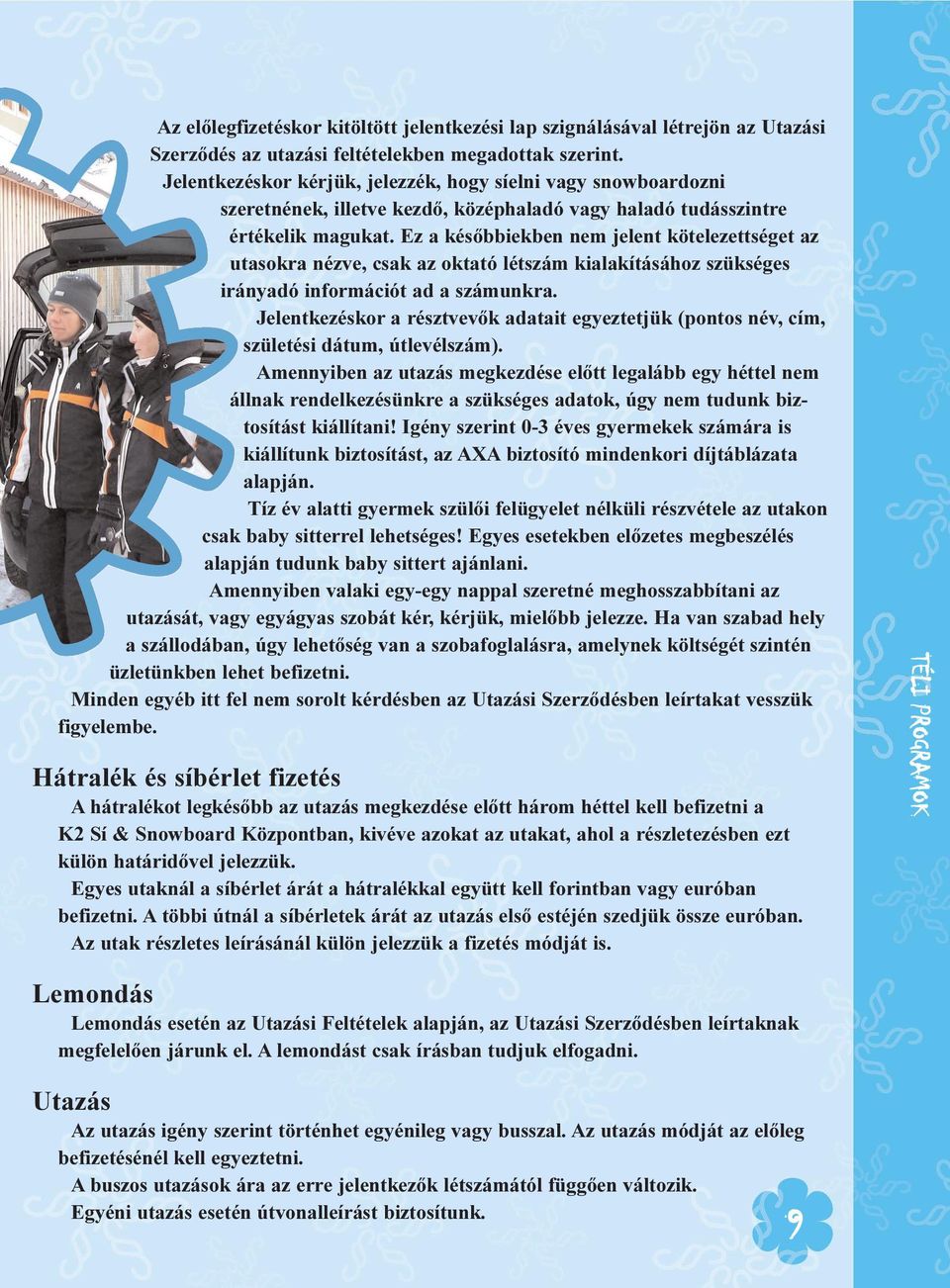 Az előlegfizetéskor kitöltött jelentkezési lap szignálásával létrejön az Utazási Szerződés az utazási feltételekben megadottak szerint.

Jelentkezéskor kérjük, jelezzék, hogy síelni vagy snowboardozni szeretnének, illetve kezdő, középhaladó vagy haladó tudásszintre értékelik magukat. Ez a későbbiekben nem jelent kötelezettséget az utasokra nézve, csak az oktató létszám kialakításához szükséges irányadó információt ad a számunkra.

Jelentkezéskor a résztvevők adatait egyeztetjük (pontos név, cím, születési dátum, útlevélszám).

Amennyiben az utazás megkezdése előtt legalább egy héttel nem állnak rendelkezésünkre a szükséges adatok, úgy nem tudunk biztosítást kiállítani! Igény szerint 0-3 éves gyermekek számára is kiállítunk biztosítást, az AXA biztosító mindenkori díjtáblázata alapján.

Tíz év alatti gyermek szülői felügyelet nélküli részvétele az utakon csak baby sitterrel lehetséges! Egyes esetekben előzetes megbeszélés alapján tudunk baby sittert ajánlani.

Amennyiben valaki egy-egy nappal szeretné meghosszabbítani az utazását, vagy egyágyas szobát kér, kérjük, mielőbb jelezze. Ha van szabad hely a szállodában, úgy lehetőség van a szobafoglalásra, amelynek költségét szintén üzletünkben lehet befizetni.

Minden egyéb itt fel nem sorolt kérdésben az Utazási Szerződésben leírtakat vesszük figyelembe.

Hátralék és síbérlet fizetés

A hátralékot legkésőbb az utazás megkezdése előtt három héttel kell befizetni a K2 Sí & Snowboard Központban, kivéve azokat az utakat, ahol a részletezésben ezt külön határidővel jelezzük.

Egyes utaknál a síbérlet árát a hátralékkal együtt kell forintban vagy euróban befizetni. A többi útnál a síbérletek árát az utazás első estéjén szedjük össze euróban.

Az utak részletes leírásánál külön jelezzük a fizetés módját is.

Lemondás

Lemondás esetén az Utazási Feltételek alapján, az Utazási Szerződésben leírtaknak megfelelően járunk el. A lemondást csak írásban tudjuk elfogadni.

Utazás

Az utazás igény szerint történhet egyénileg vagy busszal. Az utazás módját az előleg befizetésénél kell egyeztetni.

A buszos utazások ára az erre jelentkezők létszámától függően változik.

Egyéni utazás esetén útvonalleírást biztosítunk.

TÉLI PROGRAMOK

9